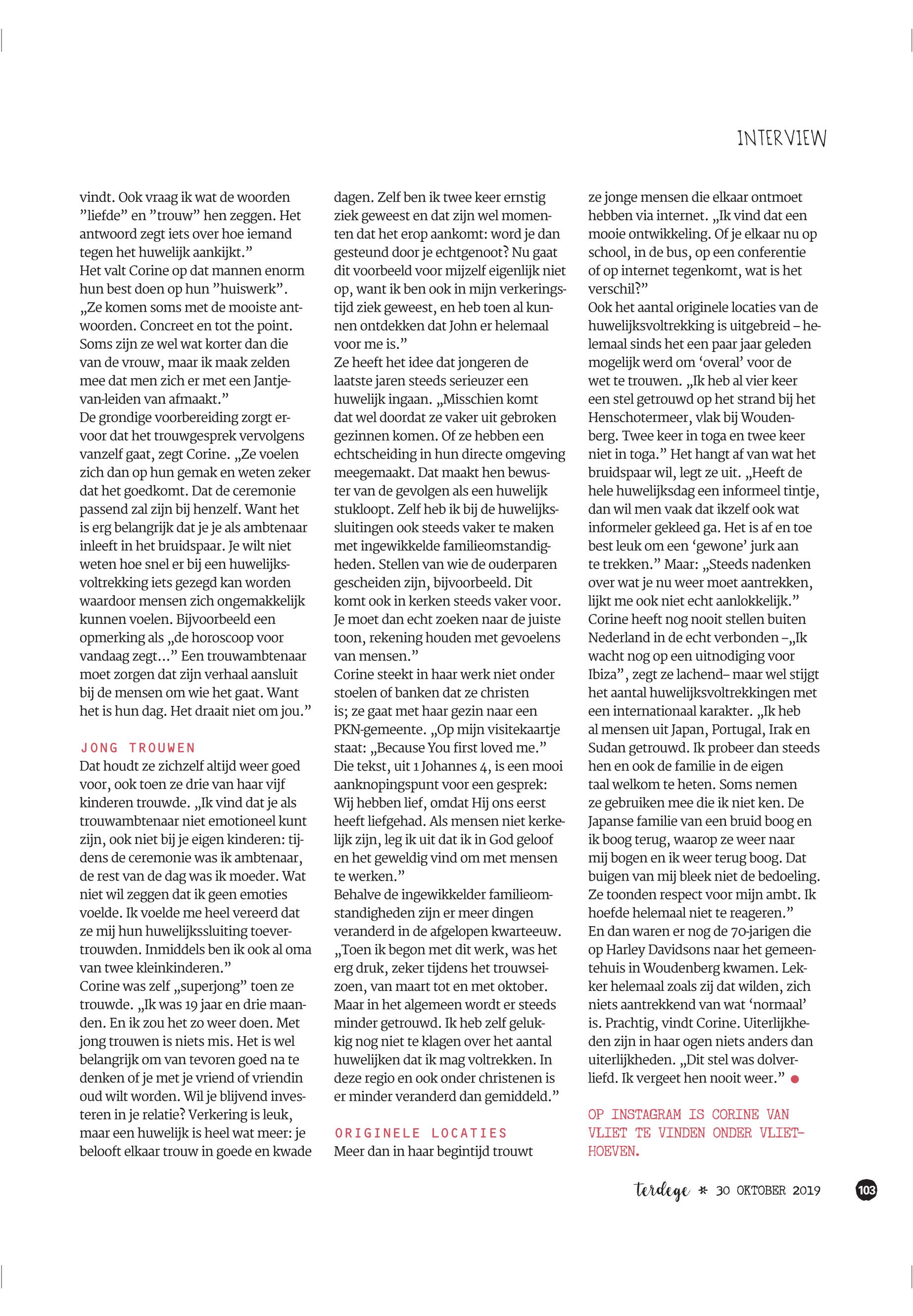 INTERVIEW

vindt. Ook vraag ik wat de woorden ”liefde” en ”trouw” hen zeggen. Het antwoord zegt iets over hoe iemand tegen het huwelijk aankijkt.”
Het valt Corine op dat mannen enorm hun best doen op hun ”huiswerk”. „Ze komen soms met de mooiste antwoorden. Concreet en tot the point. Soms zijn ze wel wat korter dan die van de vrouw, maar ik maak zelden mee dat men zich er met een Jantje-van-leiden van afmaakt.”
De grondige voorbereiding zorgt ervoor dat het trouwgesprek vervolgens vanzelf gaat, zegt Corine. „Ze voelen zich dan op hun gemak en weten zeker dat het goedkomt. Dat de ceremonie passend zal zijn bij henzelf. Want het is erg belangrijk dat je je als ambtenaar inleeft in het bruidspaar. Je wilt niet weten hoe snel er bij een huwelijksvoltrekking iets gezegd kan worden waardoor mensen zich ongemakkelijk kunnen voelen. Bijvoorbeeld een opmerking als „de horoscoop voor vandaag zegt…” Een trouwambtenaar moet zorgen dat zijn verhaal aansluit bij de mensen om wie het gaat. Want het is hun dag. Het draait niet om jou.”

JONG TROUWEN
Dat houdt ze zichzelf altijd weer goed voor, ook toen ze drie van haar vijf kinderen trouwde. „Ik vind dat je als trouwambtenaar niet emotioneel kunt zijn, ook niet bij je eigen kinderen: tijdens de ceremonie was ik ambtenaar, de rest van de dag was ik moeder. Wat niet wil zeggen dat ik geen emoties voelde. Ik voelde me heel vereerd dat ze mij hun huwelijkssluiting toevertrouwden. Inmiddels ben ik ook al oma van twee kleinkinderen.”
Corine was zelf „superjong” toen ze trouwde. „Ik was 19 jaar en drie maanden. En ik zou het zo weer doen. Met jong trouwen is niets mis. Het is wel belangrijk om van tevoren goed na te denken of je met je vriend of vriendin oud wilt worden. Wil je blijvend investeren in je relatie? Verkering is leuk, maar een huwelijk is heel wat meer: je belooft elkaar trouw in goede en kwade dagen. Zelf ben ik twee keer ernstig ziek geweest en dat zijn wel momenten dat het erop aankomt: word je dan gesteund door je echtgenoot? Nu gaat dit voorbeeld voor mijzelf eigenlijk niet op, want ik ben ook in mijn verkeringstijd ziek geweest, en heb toen al kunnen ontdekken dat John er helemaal voor me is.”
Ze heeft het idee dat jongeren de laatste jaren steeds serieuzer een huwelijk ingaan. „Misschien komt dat wel doordat ze vaker uit gebroken gezinnen komen. Of ze hebben een echtscheiding in hun directe omgeving meegemaakt. Dat maakt hen bewuster van de gevolgen als een huwelijk stukloopt. Zelf heb ik bij de huwelijkssluitingen ook steeds vaker te maken met ingewikkelde familieomstandigheden. Stellen van wie de ouderparen gescheiden zijn, bijvoorbeeld. Dit komt ook in kerken steeds vaker voor. Je moet dan echt zoeken naar de juiste toon, rekening houden met gevoelens van mensen.”
Corine steekt in haar werk niet onder stoelen of banken dat ze christen is; ze gaat met haar gezin naar een PKN-gemeente. „Op mijn visitekaartje staat: „Because You first loved me.” Die tekst, uit 1 Johannes 4, is een mooi aanknopingspunt voor een gesprek: Wij hebben lief, omdat Hij ons eerst heeft liefgehad. Als mensen niet kerkelijk zijn, leg ik uit dat ik in God geloof en het geweldig vind om met mensen te werken.”
Behalve de ingewikkelder familieomstandigheden zijn er meer dingen veranderd in de afgelopen kwarteeuw. „Toen ik begon met dit werk, was het erg druk, zeker tijdens het trouwseizoen, van maart tot en met oktober. Maar in het algemeen wordt er steeds minder getrouwd. Ik heb zelf gelukkig nog niet te klagen over het aantal huwelijken dat ik mag voltrekken. In deze regio en ook onder christenen is er minder veranderd dan gemiddeld.”

ORIGINELE LOCATIES
Meer dan in haar begintijd trouwt ze jonge mensen die elkaar ontmoet hebben via internet. „Ik vind dat een mooie ontwikkeling. Of je elkaar nu op school, in de bus, op een conferentie of op internet tegenkomt, wat is het verschil?”
Ook het aantal originele locaties van de huwelijksvoltrekking is uitgebreid – helemaal sinds het een paar jaar geleden mogelijk werd om ‘overal’ voor de wet te trouwen. „Ik heb al vier keer een stel getrouwd op het strand bij het Henschotermeer, vlak bij Woudenberg. Twee keer in toga en twee keer niet in toga.” Het hangt af van wat het bruidspaar wil, legt ze uit. „Heeft de hele huwelijksdag een informeel tintje, dan wil men vaak dat ikzelf ook wat informeler gekleed ga. Het is af en toe best leuk om een ‘gewone’ jurk aan te trekken.” Maar: „Steeds nadenken over wat je nu weer moet aantrekken, lijkt me ook niet echt aanlokkelijk.”
Corine heeft nog nooit stellen buiten Nederland in de echt verbonden –„Ik wacht nog op een uitnodiging voor Ibiza”, zegt ze lachend– maar wel stijgt het aantal huwelijksvoltrekkingen met een internationaal karakter. „Ik heb al mensen uit Japan, Portugal, Irak en Sudan getrouwd. Ik probeer dan steeds hen en ook de familie in de eigen taal welkom te heten. Soms nemen ze gebruiken mee die ik niet ken. De Japanse familie van een bruid boog en ik boog terug, waarop ze weer naar mij bogen en ik weer terug boog. Dat buigen van mij bleek niet de bedoeling. Ze toonden respect voor mijn ambt. Ik hoefde helemaal niet te reageren.”
En dan waren er nog de 70-jarigen die op Harley Davidsons naar het gemeentehuis in Woudenberg kwamen. Lekker helemaal zoals zij dat wilden, zich niets aantrekkend van wat ‘normaal’ is. Prachtig, vindt Corine. Uiterlijkheden zijn in haar ogen niets anders dan uiterlijkheden. „Dit stel was dolverliefd. Ik vergeet hen nooit weer.”

OP INSTAGRAM IS CORINE VAN VLIET TE VINDEN ONDER VLIETHOEVEN.

terdege * 30 OKTOBER 2019 103